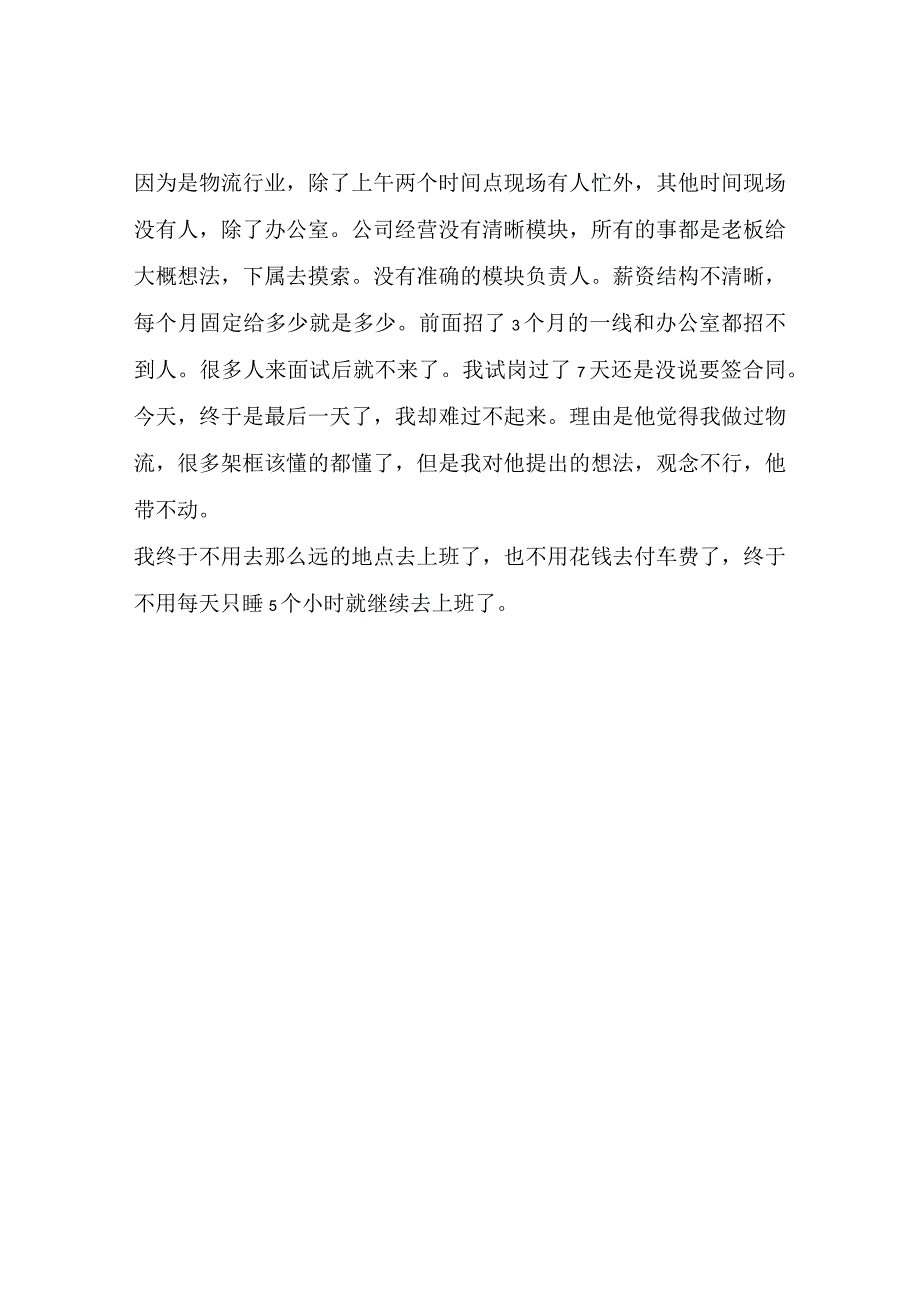 因为是物流行业，除了上午两个时间点现场有人忙外，其他时间现场没有人，除了办公室。公司经营没有清晰模块，所有的事都是老板给大概想法，下属去摸索。没有准确的模块负责人。薪资结构不清晰，每个月固定给多少就是多少。前面招了3个月的一线和办公室都招不到人。很多人来面试后就不来了。我试岗过了7天还是没说要签合同。今天，终于是最后一天了，我却难过不起来。理由是他觉得我做过物流，很多架框该懂的都懂了，但是我对他提出的想法，观念不行，他带不动。

我终于不用去那么远的地点去上班了，也不用花钱去付车费了，终于不用每天只睡5个小时就继续去上班了。